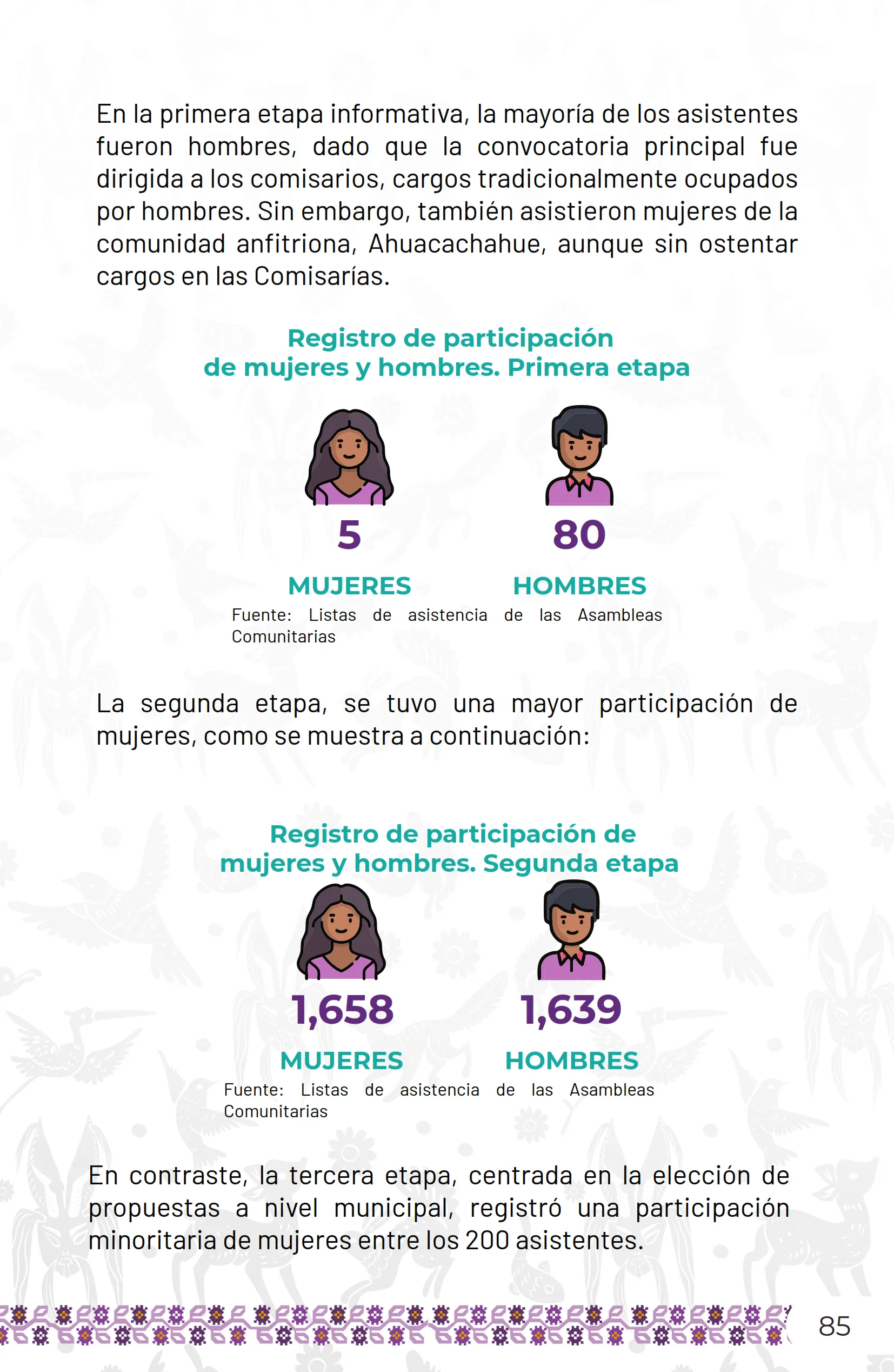 En la primera etapa informativa, la mayoría de los asistentes fueron hombres, dado que la convocatoria principal fue dirigida a los comisarios, cargos tradicionalmente ocupados por hombres. Sin embargo, también asistieron mujeres de la comunidad anfitriona, Ahuacachahue, aunque sin ostentar cargos en las Comisarías.

Registro de participación de mujeres y hombres. Primera etapa

5
MUJERES

80
HOMBRES

Fuente: Listas de asistencia de las Asambleas Comunitarias

La segunda etapa, se tuvo una mayor participación de mujeres, como se muestra a continuación:

Registro de participación de mujeres y hombres. Segunda etapa

1,658
MUJERES

1,639
HOMBRES

Fuente: Listas de asistencia de las Asambleas Comunitarias

En contraste, la tercera etapa, centrada en la elección de propuestas a nivel municipal, registró una participación minoritaria de mujeres entre los 200 asistentes.

85